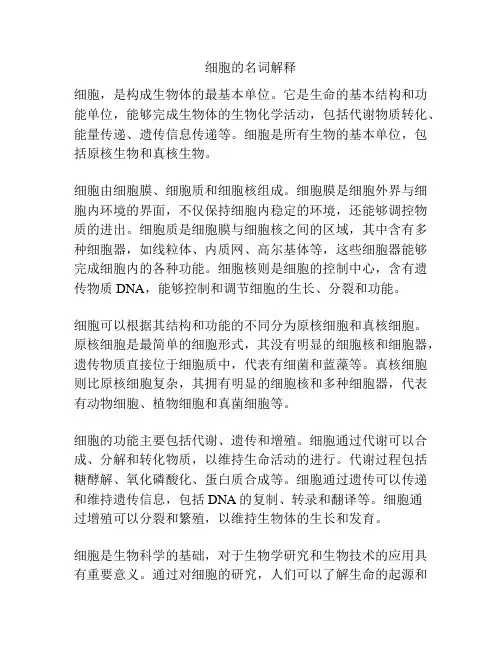 细胞的名词解释

细胞，是构成生物体的最基本单位。它是生命的基本结构和功能单位，能够完成生物体的生物化学活动，包括代谢物质转化、能量传递、遗传信息传递等。细胞是所有生物的基本单位，包括原核生物和真核生物。

细胞由细胞膜、细胞质和细胞核组成。细胞膜是细胞外界与细胞内环境的界面，不仅保持细胞内稳定的环境，还能够调控物质的进出。细胞质是细胞膜与细胞核之间的区域，其中含有多种细胞器，如线粒体、内质网、高尔基体等，这些细胞器能够完成细胞内的各种功能。细胞核则是细胞的控制中心，含有遗传物质 DNA，能够控制和调节细胞的生长、分裂和功能。

细胞可以根据其结构和功能的不同分为原核细胞和真核细胞。原核细胞是最简单的细胞形式，其没有明显的细胞核和细胞器，遗传物质直接位于细胞质中，代表有细菌和蓝藻等。真核细胞则比原核细胞复杂，其拥有明显的细胞核和多种细胞器，代表有动物细胞、植物细胞和真菌细胞等。

细胞的功能主要包括代谢、遗传和增殖。细胞通过代谢可以合成、分解和转化物质，以维持生命活动的进行。代谢过程包括糖酵解、氧化磷酸化、蛋白质合成等。细胞通过遗传可以传递和维持遗传信息，包括 DNA 的复制、转录和翻译等。细胞通过增殖可以分裂和繁殖，以维持生物体的生长和发育。

细胞是生物科学的基础，对于生物学研究和生物技术的应用具有重要意义。通过对细胞的研究，人们可以了解生命的起源和